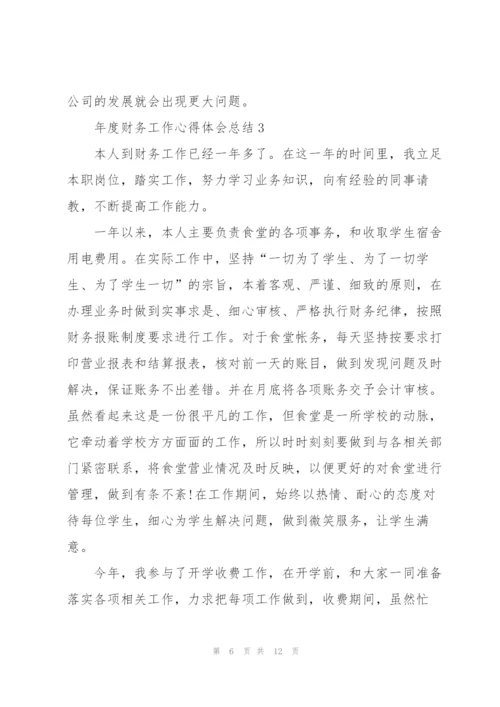 公司的发展就会出现更大问题。

年度财务工作心得体会总结3

本人到财务工作已经一年多了。在这一年的时间里，我立足本职岗位，踏实工作，努力学习业务知识，向有经验的同事请教，不断提高工作能力。

一年以来，本人主要负责食堂的各项事务，和收取学生宿舍用电费用。在实际工作中，坚持“一切为了学生、为了一切学生、为了学生一切”的宗旨，本着客观、严谨、细致的原则，在办理业务时做到实事求是、细心审核、严格执行财务纪律，按照财务报账制度要求进行工作。对于食堂帐务，每天坚持按要求打印营业报表和结算报表，核对前一天的账目，做到发现问题及时解决，保证账务不出差错。并在月底将各项账务交予会计审核。虽然看起来这是一份很平凡的工作，但食堂是一所学校的动脉，它牵动着学校方方面面的工作，所以时时刻刻要做到与各相关部门紧密联系，将食堂营业情况及时反映，以便更好的对食堂进行管理，做到有条不紊!在工作期间，始终以热情、耐心的态度对待每位学生，细心为学生解决问题，做到微笑服务，让学生满意。

今年，我参与了开学收费工作，在开学前，和大家一同准备落实各项相关工作，力求把每项工作做到，收费期间，虽然忙

第 6 页 共 12 页